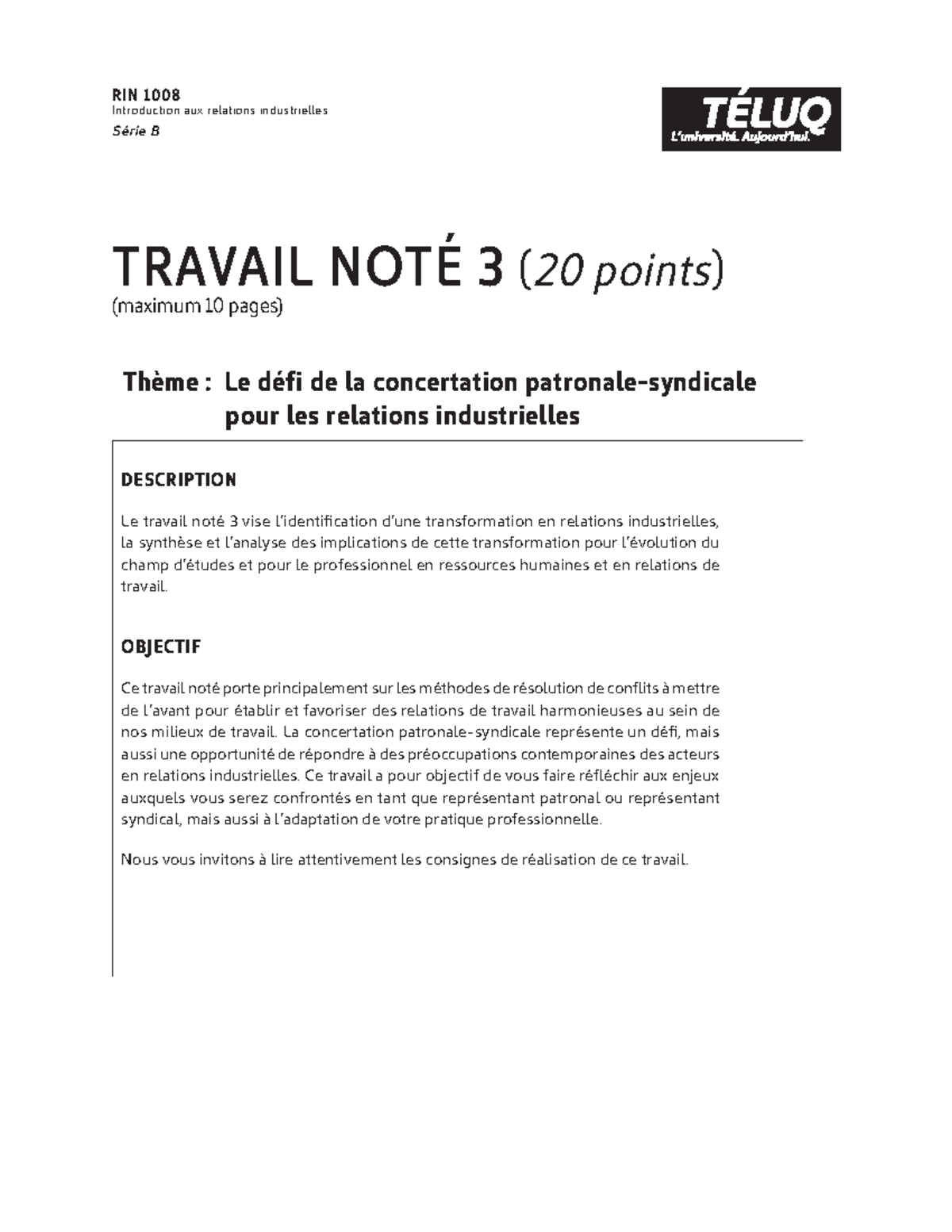 RIN 1008
Introduction aux relations industrielles
Série B

TÉLUQ
L'université. Aujourd'hui.

TRAVAIL NOTÉ 3 (20 points)
(maximum 10 pages)

Thème : Le défi de la concertation patronale-syndicale pour les relations industrielles

DESCRIPTION

Le travail noté 3 vise l'identification d'une transformation en relations industrielles, la synthèse et l'analyse des implications de cette transformation pour l'évolution du champ d'études et pour le professionnel en ressources humaines et en relations de travail.

OBJECTIF

Ce travail noté porte principalement sur les méthodes de résolution de conflits à mettre de l'avant pour établir et favoriser des relations de travail harmonieuses au sein de nos milieux de travail. La concertation patronale-syndicale représente un défi, mais aussi une opportunité de répondre à des préoccupations contemporaines des acteurs en relations industrielles. Ce travail a pour objectif de vous faire réfléchir aux enjeux auxquels vous serez confrontés en tant que représentant patronal ou représentant syndical, mais aussi à l'adaptation de votre pratique professionnelle.

Nous vous invitons à lire attentivement les consignes de réalisation de ce travail.